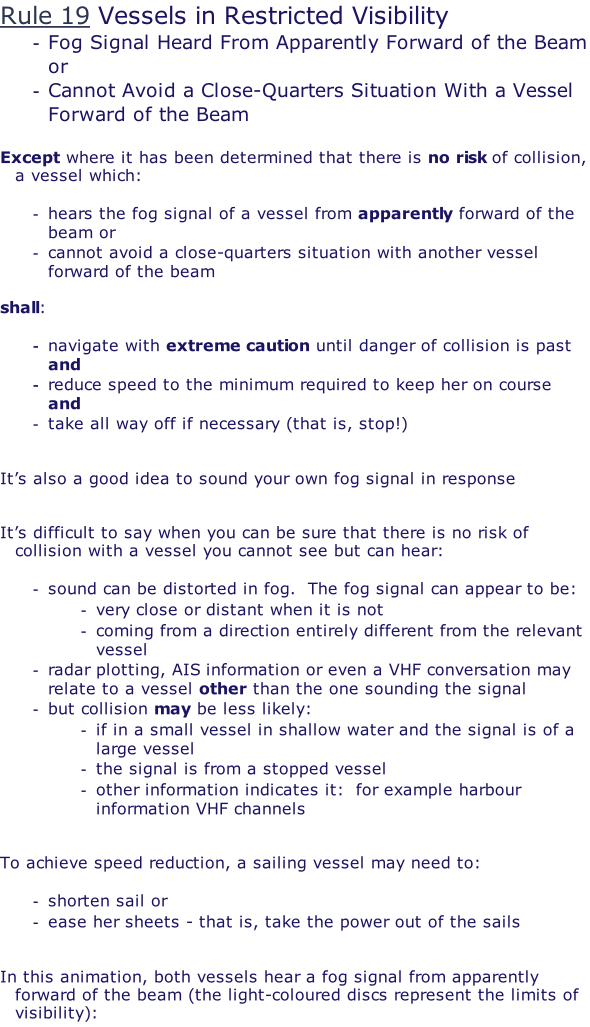 Rule 19 Vessels in Restricted Visibility
- Fog Signal Heard From Apparently Forward of the Beam or
- Cannot Avoid a Close-Quarters Situation With a Vessel Forward of the Beam

Except where it has been determined that there is no risk of collision, a vessel which:

- hears the fog signal of a vessel from apparently forward of the beam or
- cannot avoid a close-quarters situation with another vessel forward of the beam

shall:

- navigate with extreme caution until danger of collision is past and
- reduce speed to the minimum required to keep her on course and
- take all way off if necessary (that is, stop!)

It's also a good idea to sound your own fog signal in response

It's difficult to say when you can be sure that there is no risk of collision with a vessel you cannot see but can hear:

- sound can be distorted in fog. The fog signal can appear to be:
  - very close or distant when it is not
  - coming from a direction entirely different from the relevant vessel
- radar plotting, AIS information or even a VHF conversation may relate to a vessel other than the one sounding the signal
- but collision may be less likely:
  - if in a small vessel in shallow water and the signal is of a large vessel
  - the signal is from a stopped vessel
  - other information indicates it: for example harbour information VHF channels

To achieve speed reduction, a sailing vessel may need to:

- shorten sail or
- ease her sheets - that is, take the power out of the sails

In this animation, both vessels hear a fog signal from apparently forward of the beam (the light-coloured discs represent the limits of visibility):